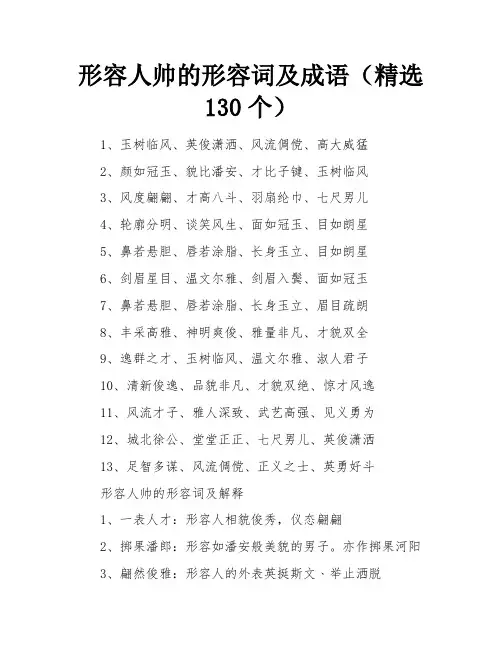 形容人帅的形容词及成语（精选130个）

1、玉树临风、英俊潇洒、风流倜傥、高大威猛

2、颜如冠玉、貌比潘安、才比子键、玉树临风

3、风度翩翩、才高八斗、羽扇纶巾、七尺男儿

4、轮廓分明、谈笑风生、面如冠玉、目如朗星

5、鼻若悬胆、唇若涂脂、长身玉立、目如朗星

6、剑眉星目、温文尔雅、剑眉入鬓、面如冠玉

7、鼻若悬胆、唇若涂脂、长身玉立、眉目疏朗

8、丰采高雅、神明爽俊、雅量非凡、才貌双全

9、逸群之才、玉树临风、温文尔雅、淑人君子

10、清新俊逸、品貌非凡、才貌双绝、惊才风逸

11、风流才子、雅人深致、武艺高强、见义勇为

12、城北徐公、堂堂正正、七尺男儿、英俊潇洒

13、足智多谋、风流倜傥、正义之士、英勇好斗

形容人帅的形容词及解释

1、一表人才：形容人相貌俊秀，仪态翩翩

2、掷果潘郎：形容如潘安般美貌的男子。亦作掷果河阳

3、翩然俊雅：形容人的外表英挺斯文、举止洒脱